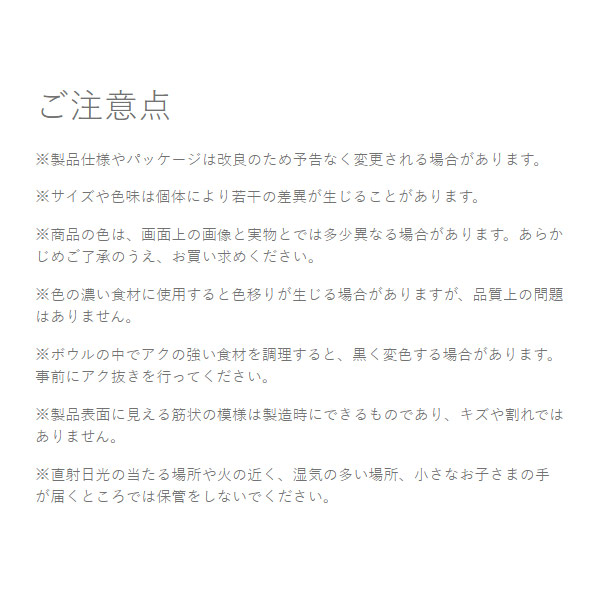 ご注意点

※製品仕様やパッケージは改良のため予告なく変更される場合があります。

※サイズや色味は個体により若干の差異が生じることがあります。

※商品の色は、画面上の画像と実物とでは多少異なる場合があります。あらかじめご了承のうえ、お買い求めください。

※色の濃い食材に使用すると色移りが生じる場合がありますが、品質上の問題はありません。

※ボウルの中でアクの強い食材を調理すると、黒く変色する場合があります。事前にアク抜きを行ってください。

※製品表面に見える筋状の模様は製造時にできるものであり、キズや割れではありません。

※直射日光の当たる場所や火の近く、湿気の多い場所、小さなお子さまの手が届くところでは保管をしないでください。